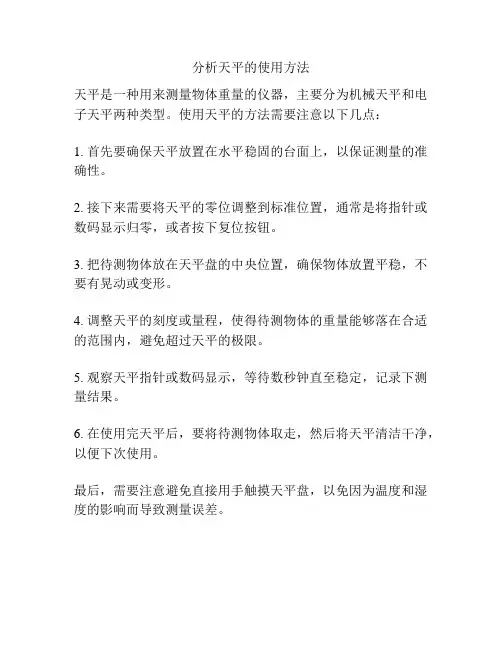 分析天平的使用方法

天平是一种用来测量物体重量的仪器，主要分为机械天平和电子天平两种类型。使用天平的方法需要注意以下几点：

1. 首先要确保天平放置在水平稳固的台面上，以保证测量的准确性。

2. 接下来需要将天平的零位调整到标准位置，通常是将指针或数码显示归零，或者按下复位按钮。

3. 把待测物体放在天平盘的中央位置，确保物体放置平稳，不要有晃动或变形。

4. 调整天平的刻度或量程，使得待测物体的重量能够落在合适的范围内，避免超过天平的极限。

5. 观察天平指针或数码显示，等待数秒钟直至稳定，记录下测量结果。

6. 在使用完天平后，要将待测物体取走，然后将天平清洁干净，以便下次使用。

最后，需要注意避免直接用手触摸天平盘，以免因为温度和湿度的影响而导致测量误差。